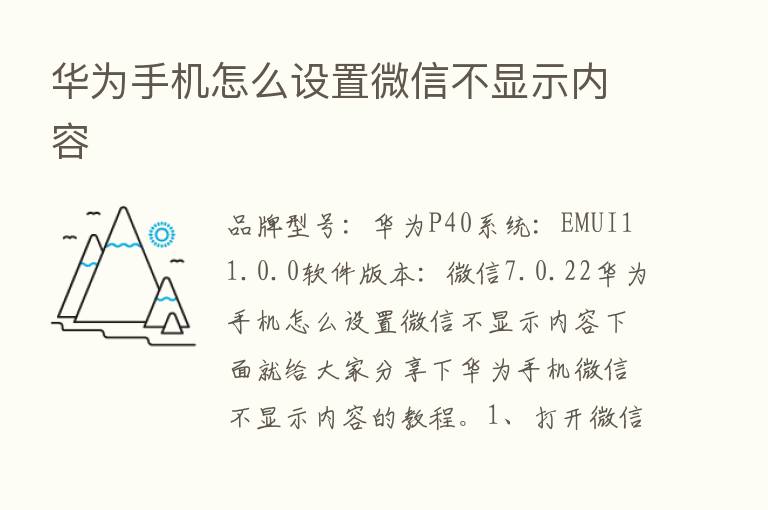 华为手机怎么设置微信不显示内容

品牌型号：华为P40系统：EMUI11.0.0软件版本：微信7.0.22华为手机怎么设置微信不显示内容下面就给大家分享下华为手机微信不显示内容的教程。1、打开微信